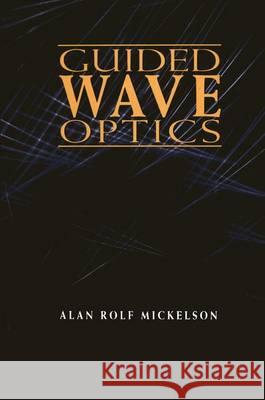 GUIDED
WAVE
OPTICS

ALAN ROLF MICKELSON

Kraina Książek